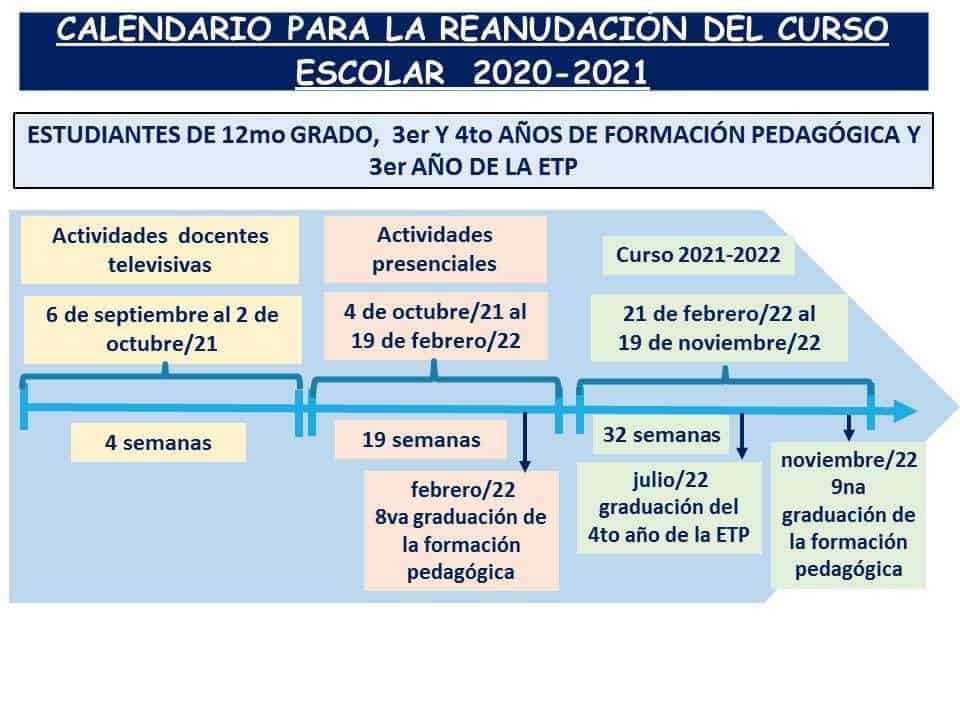 CALENDARIO PARA LA REANUDACIÓN DEL CURSO ESCOLAR 2020-2021

ESTUDIANTES DE 12mo GRADO, 3er Y 4to AÑOS DE FORMACIÓN PEDAGÓGICA Y 3er AÑO DE LA ETP

Actividades docentes televisivas

6 de septiembre al 2 de octubre/21

4 semanas

Actividades presenciales

4 de octubre/21 al 19 de febrero/22

19 semanas

febrero/22
8va graduación de la formación pedagógica

Curso 2021-2022

21 de febrero/22 al 19 de noviembre/22

32 semanas

julio/22
graduación del 4to año de la ETP

noviembre/22
9na graduación de la formación pedagógica